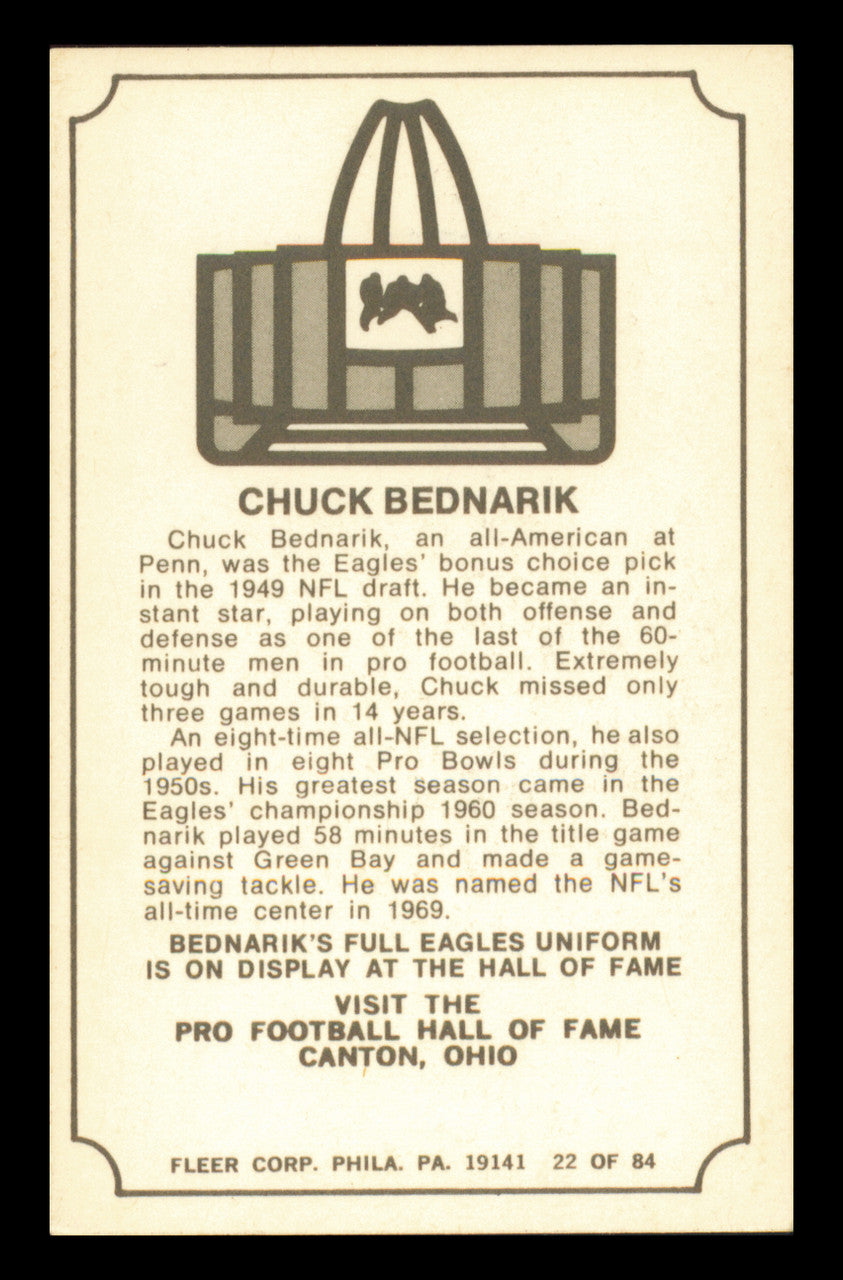 CHUCK BEDNARIK

Chuck Bednarik, an all-American at Penn, was the Eagles' bonus choice pick in the 1949 NFL draft. He became an instant star, playing on both offense and defense as one of the last of the 60-minute men in pro football. Extremely tough and durable, Chuck missed only three games in 14 years.

An eight-time all-NFL selection, he also played in eight Pro Bowls during the 1950s. His greatest season came in the Eagles' championship 1960 season. Bednarik played 58 minutes in the title game against Green Bay and made a game-saving tackle. He was named the NFL's all-time center in 1969.

BEDNARIK'S FULL EAGLES UNIFORM IS ON DISPLAY AT THE HALL OF FAME

VISIT THE
PRO FOOTBALL HALL OF FAME
CANTON, OHIO

FLEER CORP. PHILA. PA. 19141 22 OF 84